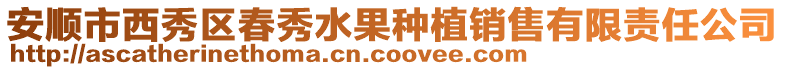 安顺市西秀区春秀水果种植销售有限责任公司
http://ascatherinethoma.cn.coovee.com